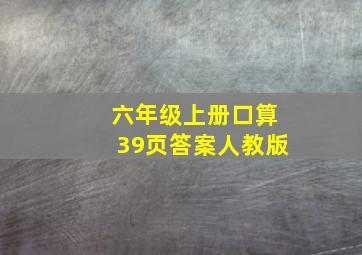 六年级上册口算
39页答案人教版